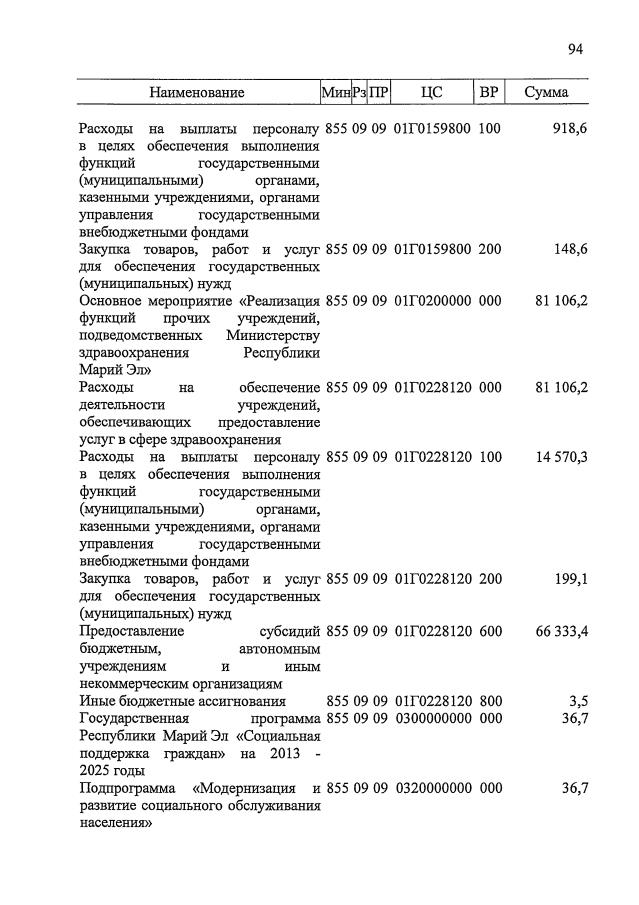 94

| Наименование | Мин | Рз | ПР | ЦС | ВР | Сумма |
|---|---|---|---|---|---|---|
| Расходы на выплаты персоналу в целях обеспечения выполнения функций государственными (муниципальными) органами, казенными учреждениями, органами управления государственными внебюджетными фондами | 855 | 09 | 09 | 01Г0159800 | 100 | 918,6 |
| Закупка товаров, работ и услуг для обеспечения государственных (муниципальных) нужд | 855 | 09 | 09 | 01Г0159800 | 200 | 148,6 |
| Основное мероприятие «Реализация функций прочих учреждений, подведомственных Министерству здравоохранения Республики Марий Эл» | 855 | 09 | 09 | 01Г0200000 | 000 | 81 106,2 |
| Расходы на обеспечение деятельности учреждений, обеспечивающих предоставление услуг в сфере здравоохранения | 855 | 09 | 09 | 01Г0228120 | 000 | 81 106,2 |
| Расходы на выплаты персоналу в целях обеспечения выполнения функций государственными (муниципальными) органами, казенными учреждениями, органами управления государственными внебюджетными фондами | 855 | 09 | 09 | 01Г0228120 | 100 | 14 570,3 |
| Закупка товаров, работ и услуг для обеспечения государственных (муниципальных) нужд | 855 | 09 | 09 | 01Г0228120 | 200 | 199,1 |
| Предоставление субсидий бюджетным, автономным учреждениям и иным некоммерческим организациям | 855 | 09 | 09 | 01Г0228120 | 600 | 66 333,4 |
| Иные бюджетные ассигнования | 855 | 09 | 09 | 01Г0228120 | 800 | 3,5 |
| Государственная программа Республики Марий Эл «Социальная поддержка граждан» на 2013 - 2025 годы | 855 | 09 | 09 | 0300000000 | 000 | 36,7 |
| Подпрограмма «Модернизация и развитие социального обслуживания населения» | 855 | 09 | 09 | 0320000000 | 000 | 36,7 |